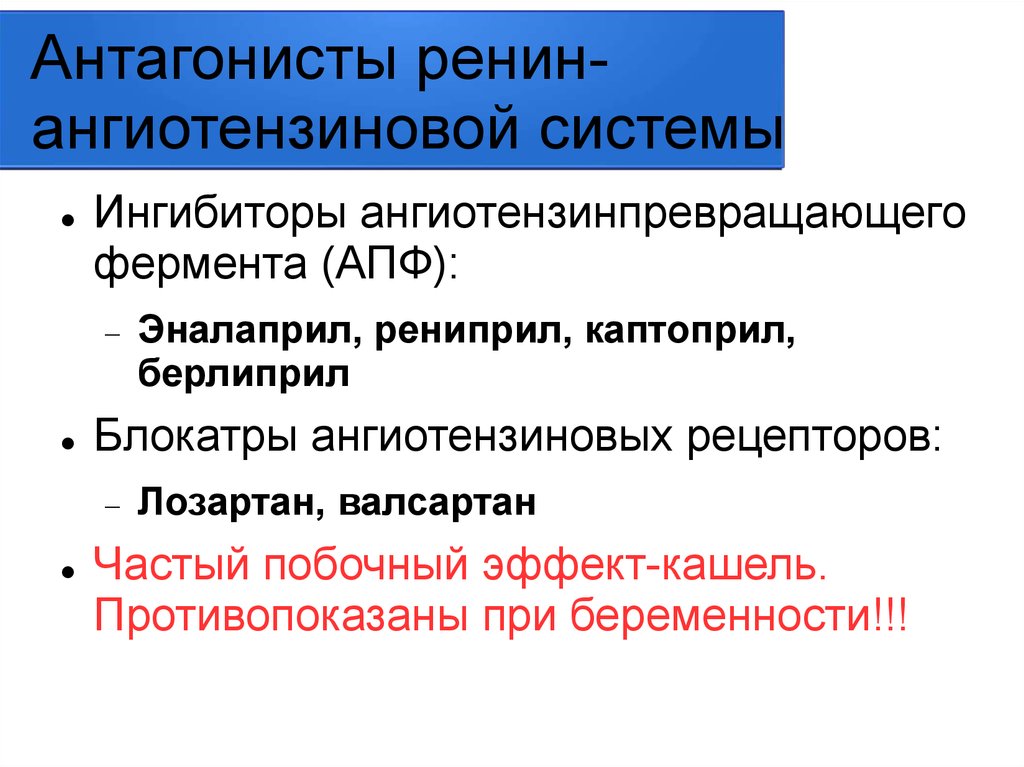 Антагонисты ренин-ангиотензиновой системы

• Ингибиторы ангиотензинпревращающего фермента (АПФ):

- Эналаприл, рениприл, каптоприл, берлиприл

• Блокатры ангиотензиновых рецепторов:

- Лозартан, валсартан

• Частый побочный эффект-кашель. Противопоказаны при беременности!!!